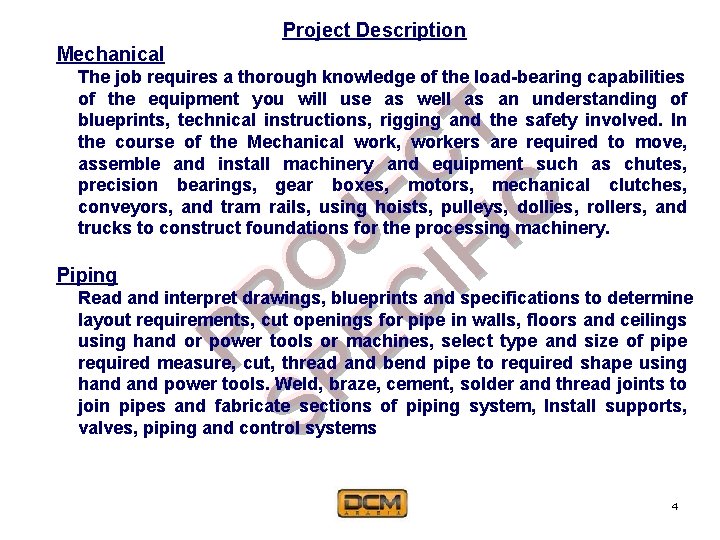 Project Description

Mechanical

The job requires a thorough knowledge of the load-bearing capabilities of the equipment you will use as well as an understanding of blueprints, technical instructions, rigging and the safety involved. In the course of the Mechanical work, workers are required to move, assemble and install machinery and equipment such as chutes, precision bearings, gear boxes, motors, mechanical clutches, conveyors, and tram rails, using hoists, pulleys, dollies, rollers, and trucks to construct foundations for the processing machinery.

Piping

Read and interpret drawings, blueprints and specifications to determine layout requirements, cut openings for pipe in walls, floors and ceilings using hand or power tools or machines, select type and size of pipe required measure, cut, thread and bend pipe to required shape using hand and power tools. Weld, braze, cement, solder and thread joints to join pipes and fabricate sections of piping system, Install supports, valves, piping and control systems

PROJECT SPECIFIC

DCM ARABIA

4